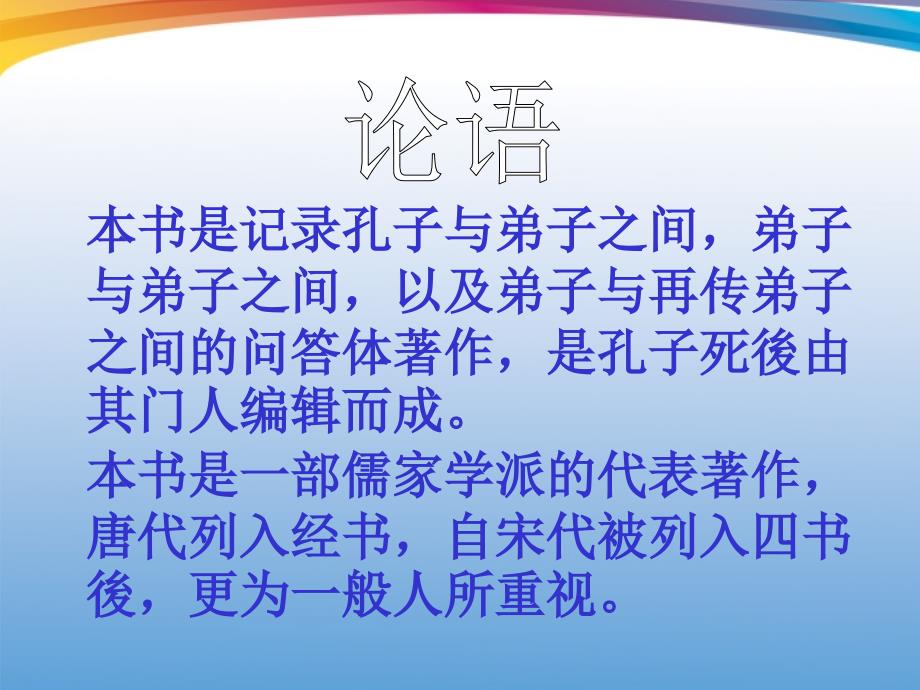 论语

本书是记录孔子与弟子之间，弟子与弟子之间，以及弟子与再传弟子之间的问答体著作，是孔子死後由其门人编辑而成。

本书是一部儒家学派的代表著作，唐代列入经书，自宋代被列入四书後，更为一般人所重视。